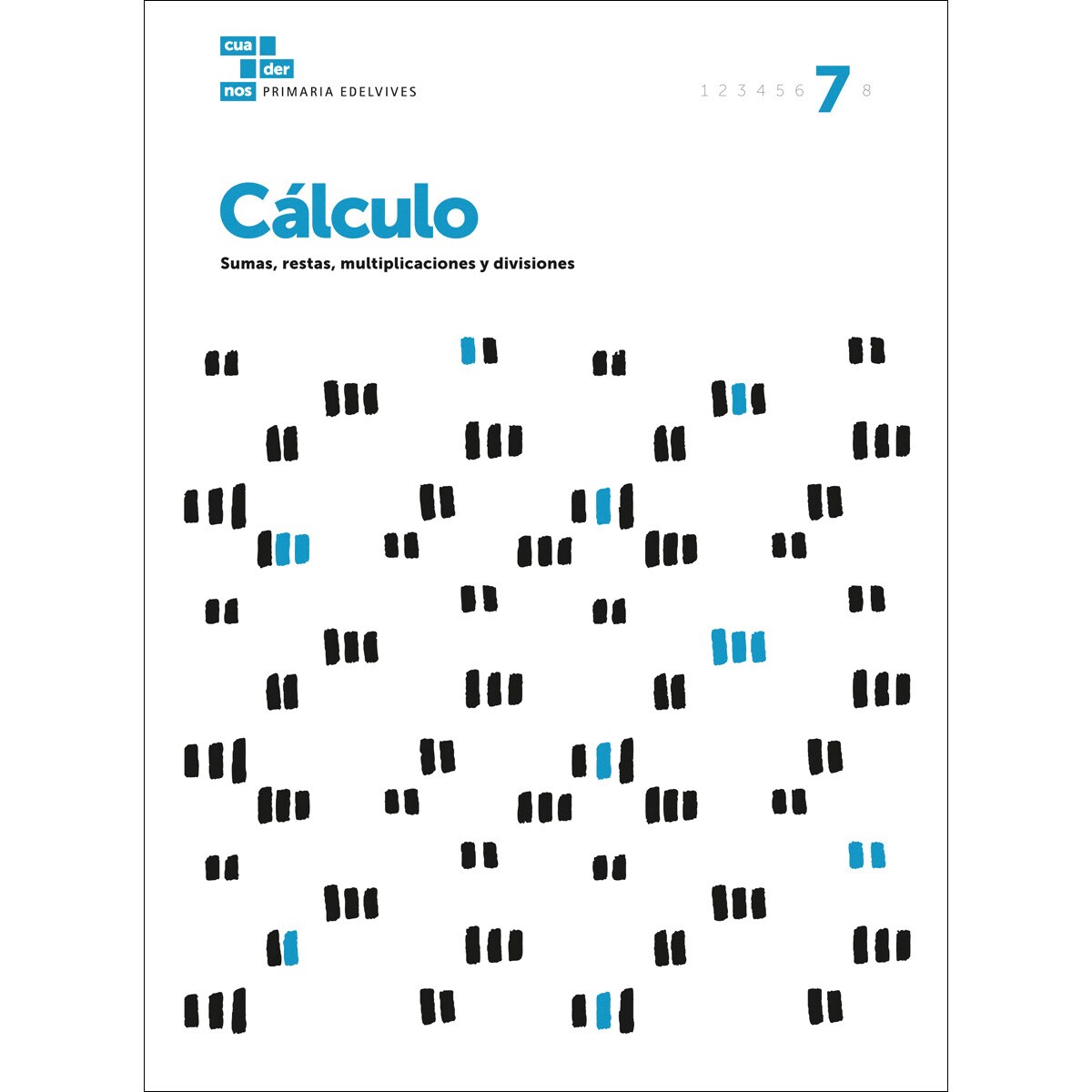 cua
der
nos PRIMARIA EDELVIVES

1 2 3 4 5 6 7 8

Cálculo

Sumas, restas, multiplicaciones y divisiones